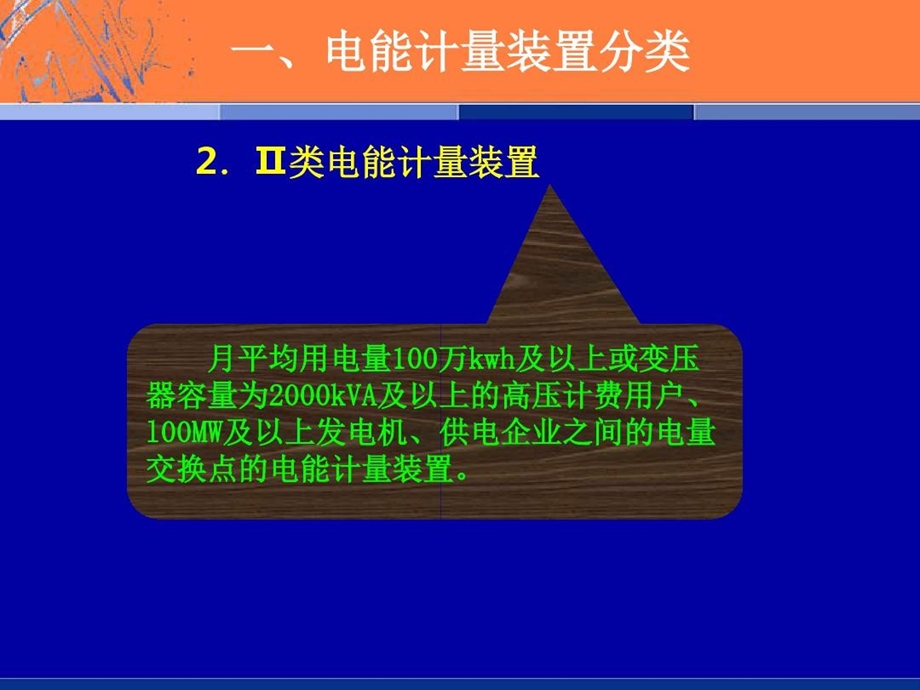 一、电能计量装置分类

2. Ⅱ类电能计量装置

月平均用电量100万kwh及以上或变压器容量为2000kVA及以上的高压计费用户、100MW及以上发电机、供电企业之间的电量交换点的电能计量装置。